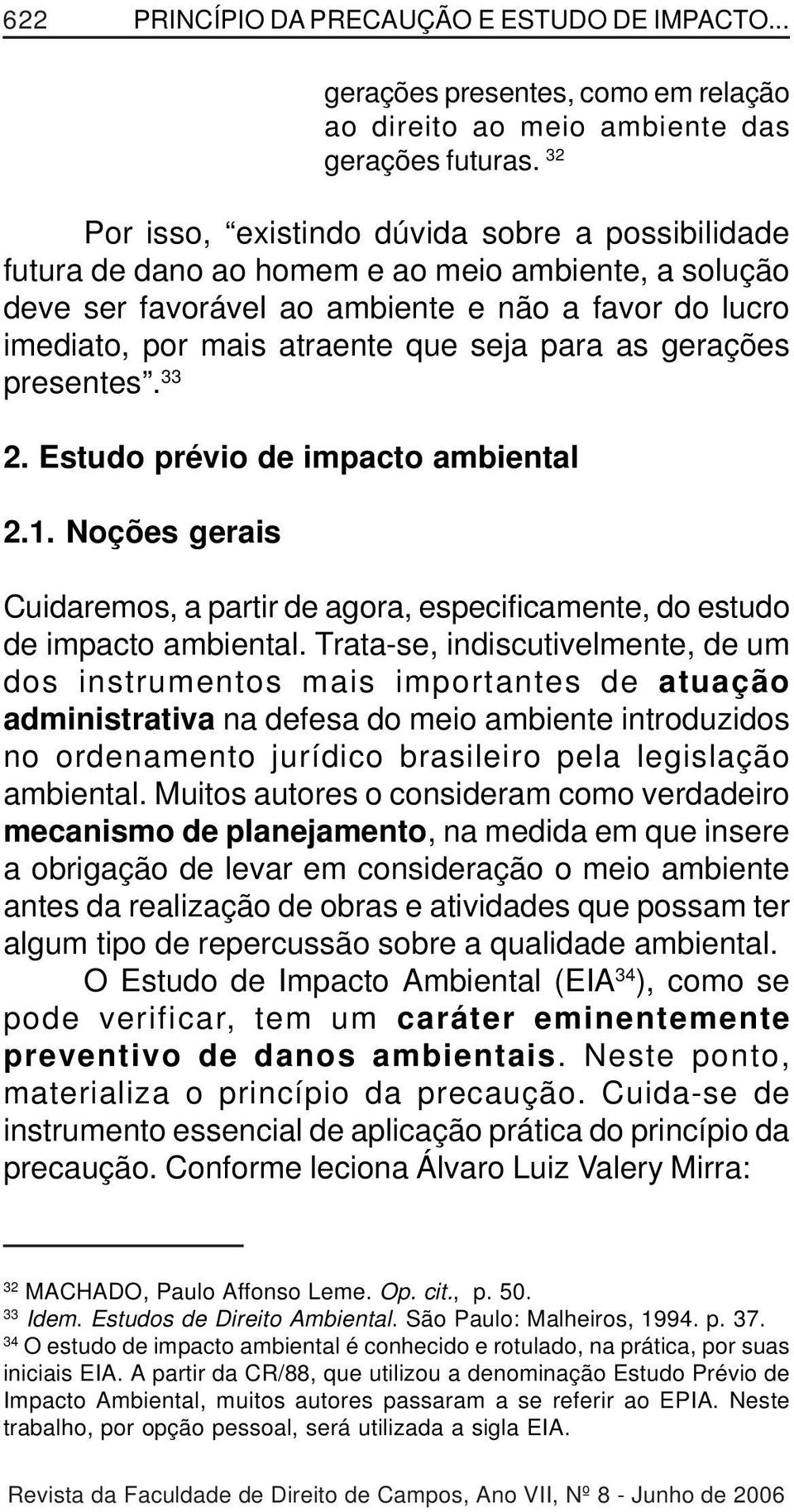 622 PRINCÍPIO DA PRECAUÇÃO E ESTUDO DE IMPACTO...

gerações presentes, como em relação ao direito ao meio ambiente das gerações futuras. $^{32}$

Por isso, “existindo dúvida sobre a possibilidade futura de dano ao homem e ao meio ambiente, a solução deve ser favorável ao ambiente e não a favor do lucro imediato, por mais atraente que seja para as gerações presentes”.$^{33}$

2. Estudo prévio de impacto ambiental

2.1. Noções gerais

Cuidaremos, a partir de agora, especificamente, do estudo de impacto ambiental. Trata-se, indiscutivelmente, de um dos instrumentos mais importantes de atuação administrativa na defesa do meio ambiente introduzidos no ordenamento jurídico brasileiro pela legislação ambiental. Muitos autores o consideram como verdadeiro mecanismo de planejamento, na medida em que insere a obrigação de levar em consideração o meio ambiente antes da realização de obras e atividades que possam ter algum tipo de repercussão sobre a qualidade ambiental.

O Estudo de Impacto Ambiental (EIA$^{34}$), como se pode verificar, tem um caráter eminentemente preventivo de danos ambientais. Neste ponto, materializa o princípio da precaução. Cuida-se de instrumento essencial de aplicação prática do princípio da precaução. Conforme leciona Álvaro Luiz Valery Mirra:

$^{32}$ MACHADO, Paulo Affonso Leme. Op. cit., p. 50.
$^{33}$ Idem. Estudos de Direito Ambiental. São Paulo: Malheiros, 1994. p. 37.
$^{34}$ O estudo de impacto ambiental é conhecido e rotulado, na prática, por suas iniciais EIA. A partir da CR/88, que utilizou a denominação Estudo Prévio de Impacto Ambiental, muitos autores passaram a se referir ao EPIA. Neste trabalho, por opção pessoal, será utilizada a sigla EIA.

Revista da Faculdade de Direito de Campos, Ano VII, Nº 8 - Junho de 2006